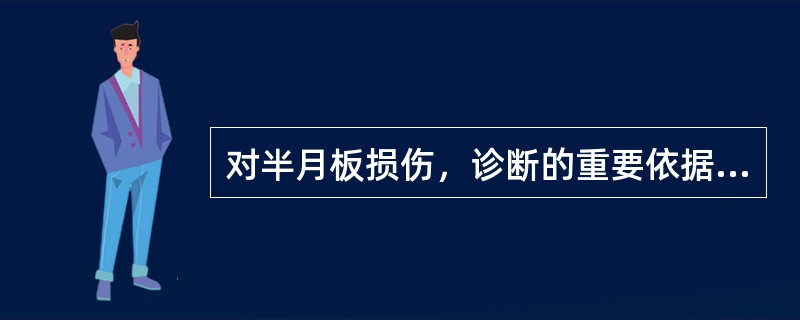 对半月板损伤，诊断的重要依据...